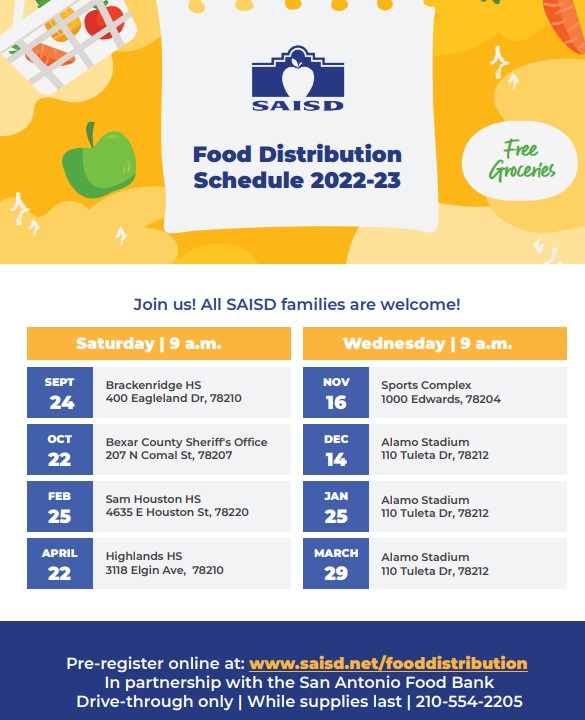 SAISD

Food Distribution Schedule 2022-23

Free Groceries

Join us! All SAISD families are welcome!

Saturday | 9 a.m.

SEPT 24 Brackenridge HS 400 Eagleland Dr, 78210

OCT 22 Bexar County Sheriff's Office 207 N Comal St, 78207

FEB 25 Sam Houston HS 4635 E Houston St, 78220

APRIL 22 Highlands HS 3118 Elgin Ave, 78210

Wednesday | 9 a.m.

NOV 16 Sports Complex 1000 Edwards, 78204

DEC 14 Alamo Stadium 110 Tuleta Dr, 78212

JAN 25 Alamo Stadium 110 Tuleta Dr, 78212

MARCH 29 Alamo Stadium 110 Tuleta Dr, 78212

Pre-register online at: www.saisd.net/fooddistribution
In partnership with the San Antonio Food Bank
Drive-through only | While supplies last | 210-554-2205